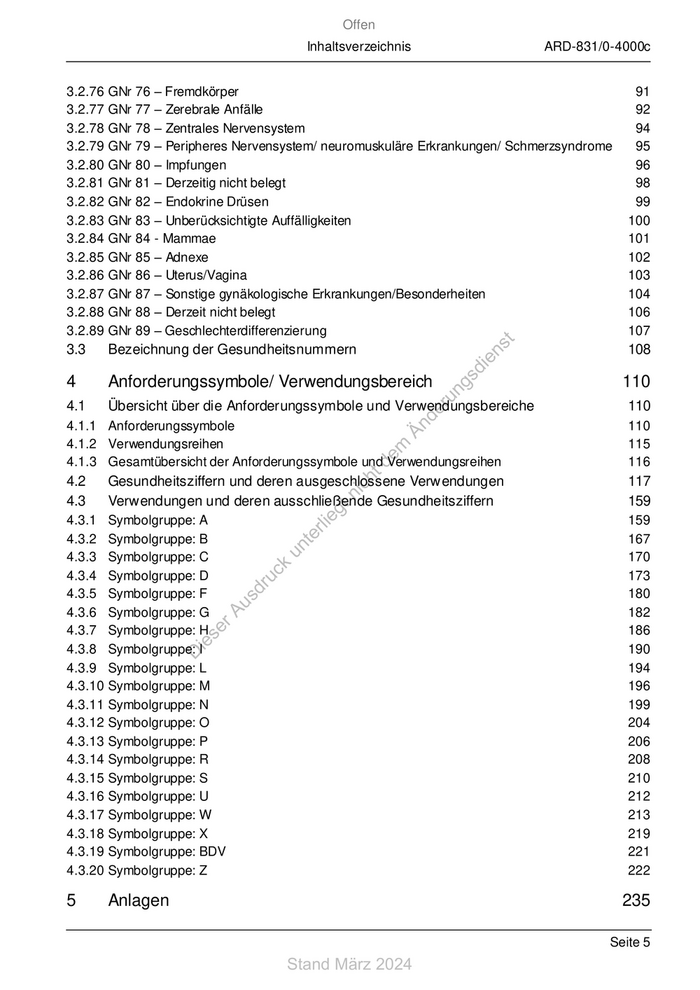 Offen

Inhaltsverzeichnis ARD-831/0-4000c

3.2.76 GNr 76 – Fremdkörper 91
3.2.77 GNr 77 – Zerebrale Anfälle 92
3.2.78 GNr 78 – Zentrales Nervensystem 94
3.2.79 GNr 79 – Peripheres Nervensystem/ neuromuskuläre Erkrankungen/ Schmerzsyndrome 95
3.2.80 GNr 80 – Impfungen 96
3.2.81 GNr 81 – Derzeitig nicht belegt 98
3.2.82 GNr 82 – Endokrine Drüsen 99
3.2.83 GNr 83 – Unberücksichtigte Auffälligkeiten 100
3.2.84 GNr 84 - Mammae 101
3.2.85 GNr 85 – Adnexe 102
3.2.86 GNr 86 – Uterus/Vagina 103
3.2.87 GNr 87 – Sonstige gynäkologische Erkrankungen/Besonderheiten 104
3.2.88 GNr 88 – Derzeit nicht belegt 106
3.2.89 GNr 89 – Geschlechterdifferenzierung 107
3.3 Bezeichnung der Gesundheitsnummern 108

4 Anforderungssymbole/ Verwendungsbereich 110
4.1 Übersicht über die Anforderungssymbole und Verwendungsbereiche 110
4.1.1 Anforderungssymbole 110
4.1.2 Verwendungsreihen 115
4.1.3 Gesamtübersicht der Anforderungssymbole und Verwendungsreihen 116
4.2 Gesundheitsziffern und deren ausgeschlossene Verwendungen 117
4.3 Verwendungen und deren ausschließende Gesundheitsziffern 159
4.3.1 Symbolgruppe: A 159
4.3.2 Symbolgruppe: B 167
4.3.3 Symbolgruppe: C 170
4.3.4 Symbolgruppe: D 173
4.3.5 Symbolgruppe: F 180
4.3.6 Symbolgruppe: G 182
4.3.7 Symbolgruppe: H 186
4.3.8 Symbolgruppe: I 190
4.3.9 Symbolgruppe: L 194
4.3.10 Symbolgruppe: M 196
4.3.11 Symbolgruppe: N 199
4.3.12 Symbolgruppe: O 204
4.3.13 Symbolgruppe: P 206
4.3.14 Symbolgruppe: R 208
4.3.15 Symbolgruppe: S 210
4.3.16 Symbolgruppe: U 212
4.3.17 Symbolgruppe: W 213
4.3.18 Symbolgruppe: X 219
4.3.19 Symbolgruppe: BDV 221
4.3.20 Symbolgruppe: Z 222

5 Anlagen 235

Dieser Ausdruck unterliegt nicht dem Änderungsdienst

Seite 5

Stand März 2024